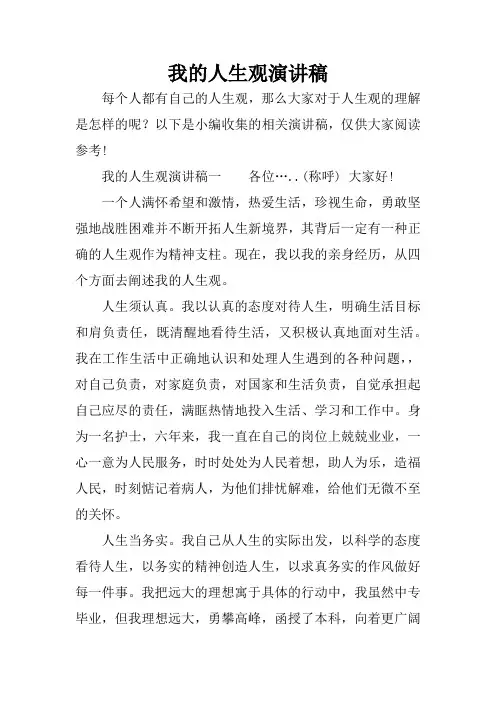 我的人生观演讲稿

每个人都有自己的人生观，那么大家对于人生观的理解是怎样的呢？以下是小编收集的相关演讲稿，仅供大家阅读参考!

我的人生观演讲稿一　　各位…..(称呼) 大家好!

一个人满怀希望和激情，热爱生活，珍视生命，勇敢坚强地战胜困难并不断开拓人生新境界，其背后一定有一种正确的人生观作为精神支柱。现在，我以我的亲身经历，从四个方面去阐述我的人生观。

人生须认真。我以认真的态度对待人生，明确生活目标和肩负责任，既清醒地看待生活，又积极认真地面对生活。我在工作生活中正确地认识和处理人生遇到的各种问题，，对自己负责，对家庭负责，对国家和生活负责，自觉承担起自己应尽的责任，满眶热情地投入生活、学习和工作中。身为一名护士，六年来，我一直在自己的岗位上兢兢业业，一心一意为人民服务，时时处处为人民着想，助人为乐，造福人民，时刻惦记着病人，为他们排忧解难，给他们无微不至的关怀。

人生当务实。我自己从人生的实际出发，以科学的态度看待人生，以务实的精神创造人生，以求真务实的作风做好每一件事。我把远大的理想寓于具体的行动中，我虽然中专毕业，但我理想远大，勇攀高峰，函授了本科，向着更广阔